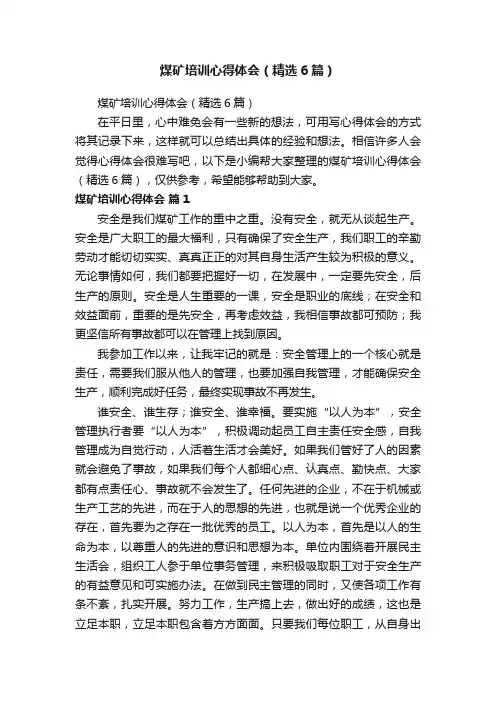 煤矿培训心得体会（精选6篇）

煤矿培训心得体会（精选6篇）

在平日里，心中难免会有一些新的想法，可用写心得体会的方式将其记录下来，这样就可以总结出具体的经验和想法。相信许多人会觉得心得体会很难写吧，以下是小编帮大家整理的煤矿培训心得体会（精选6篇），仅供参考，希望能够帮助到大家。

煤矿培训心得体会 篇1

安全是我们煤矿工作的重中之重。没有安全，就无从谈起生产。安全是广大职工的最大福利，只有确保了安全生产，我们职工的辛勤劳动才能切切实实、真真正正的对其自身生活产生较为积极的意义。无论事情如何，我们都要把握好一切，在发展中，一定要先安全，后生产的原则。安全是人生重要的一课，安全是职业的底线；在安全和效益面前，重要的是先安全，再考虑效益，我相信事故都可预防；我更坚信所有事故都可以在管理上找到原因。

我参加工作以来，让我牢记的就是：安全管理上的一个核心就是责任，需要我们服从他人的管理，也要加强自我管理，才能确保安全生产，顺利完成好任务，最终实现事故不再发生。

谁安全、谁生存；谁安全、谁幸福。要实施“以人为本”，安全管理执行者要“以人为本”，积极调动起员工自主责任安全感，自我管理成为自觉行动，人活着生活才会美好。如果我们管好了人的因素就会避免了事故，如果我们每个人都细心点、认真点、勤快点、大家都有点责任心、事故就不会发生了。任何先进的企业，不在于机械或生产工艺的先进，而在于人的思想的先进，也就是说一个优秀企业的存在，首先要为之存在一批优秀的员工。以人为本，首先是以人的生命为本，以尊重人的先进的意识和思想为本。单位内围绕着开展民主生活会，组织工人参于单位事务管理，来积极吸取职工对于安全生产的有益意见和可实施办法。在做到民主管理的同时，又使各项工作有条不紊，扎实开展。努力工作，生产搞上去，做出好的成绩，这也是立足本职，立足本职包含着方方面面。只要我们每位职工，从自身出